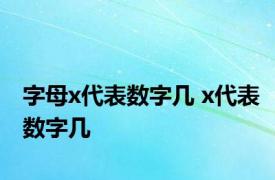 字母x代表数字几 x代表数字几